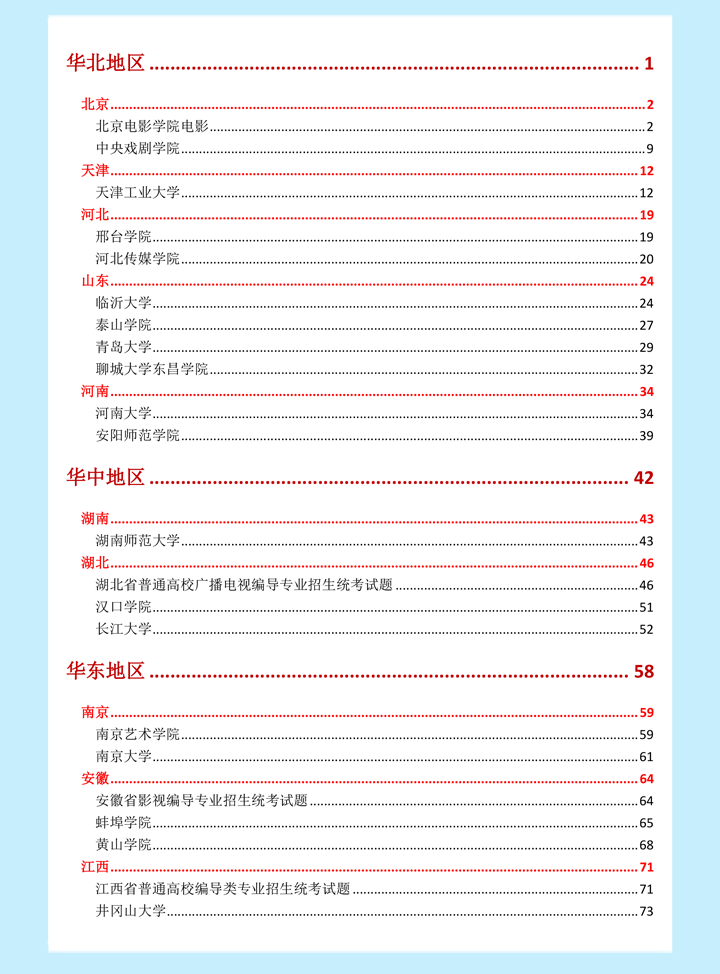 华北地区 ........ 1

北京 ........ 2
北京电影学院电影 ........ 2
中央戏剧学院 ........ 9
天津 ........ 12
天津工业大学 ........ 12
河北 ........ 19
邢台学院 ........ 19
河北传媒学院 ........ 20
山东 ........ 24
临沂大学 ........ 24
泰山学院 ........ 27
青岛大学 ........ 29
聊城大学东昌学院 ........ 32
河南 ........ 34
河南大学 ........ 34
安阳师范学院 ........ 39

华中地区 ........ 42

湖南 ........ 43
湖南师范大学 ........ 43
湖北 ........ 46
湖北省普通高校广播电视编导专业招生统考试题 ........ 46
汉口学院 ........ 51
长江大学 ........ 52

华东地区 ........ 58

南京 ........ 59
南京艺术学院 ........ 59
南京大学 ........ 61
安徽 ........ 64
安徽省影视编导专业招生统考试题 ........ 64
蚌埠学院 ........ 65
黄山学院 ........ 68
江西 ........ 71
江西省普通高校编导类专业招生统考试题 ........ 71
井冈山大学 ........ 73